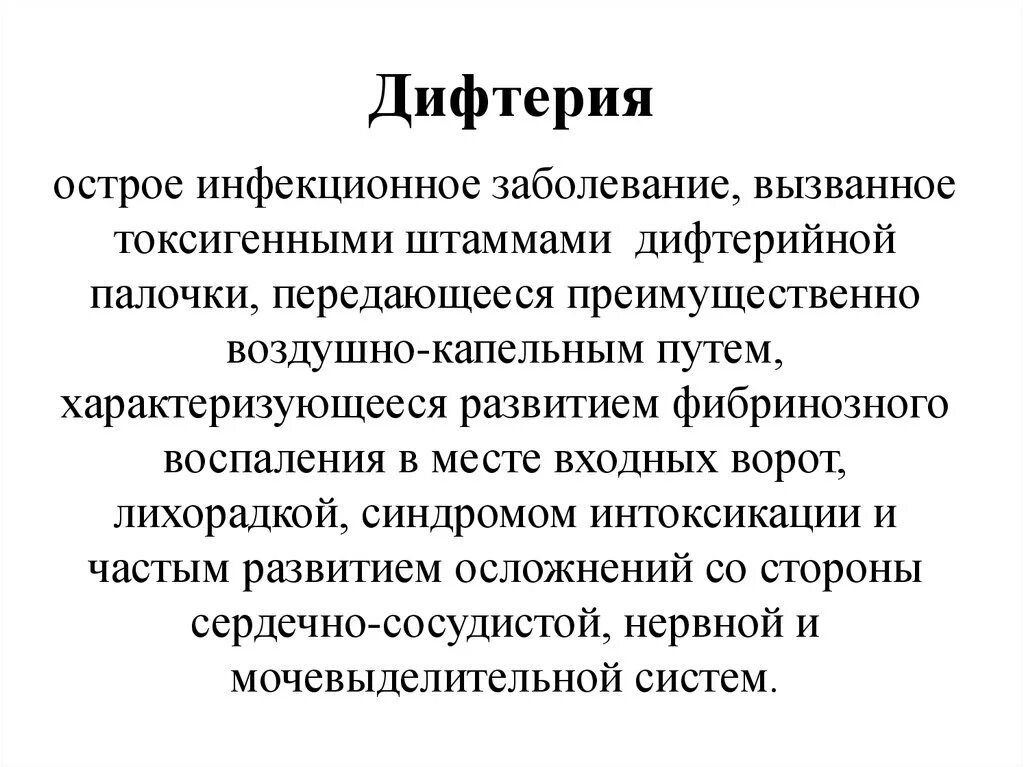 Дифтерия

острое инфекционное заболевание, вызванное токсигенными штаммами дифтерийной палочки, передающееся преимущественно воздушно-капельным путем, характеризующееся развитием фибринозного воспаления в месте входных ворот, лихорадкой, синдромом интоксикации и частым развитием осложнений со стороны сердечно-сосудистой, нервной и мочевыделительной систем.